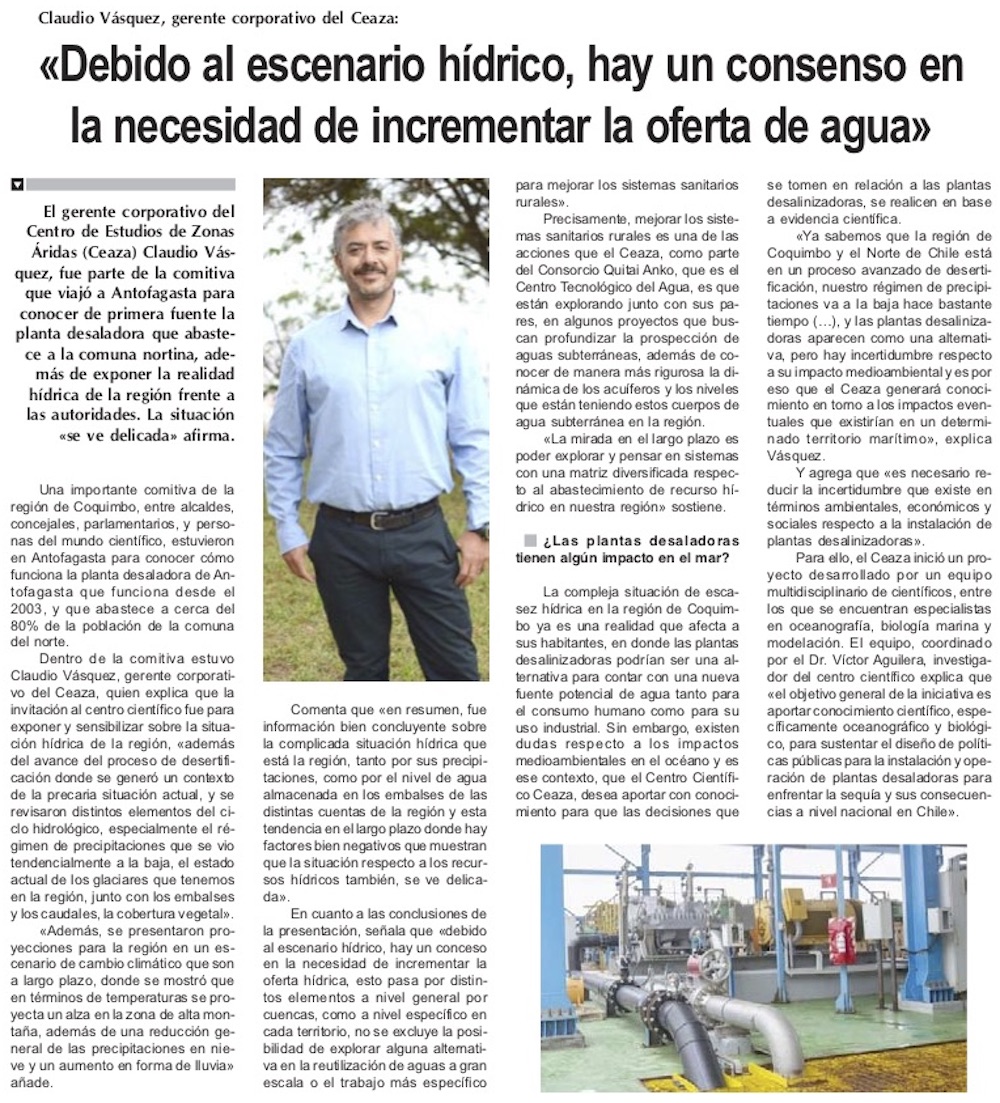 Claudio Vásquez, gerente corporativo del Ceaza:

«Debido al escenario hídrico, hay un consenso en la necesidad de incrementar la oferta de agua»

El gerente corporativo del Centro de Estudios de Zonas Áridas (Ceaza) Claudio Vásquez, fue parte de la comitiva que viajó a Antofagasta para conocer de primera fuente la planta desaladora que abastece a la comuna nortina, además de exponer la realidad hídrica de la región frente a las autoridades. La situación «se ve delicada» afirma.

Una importante comitiva de la región de Coquimbo, entre alcaldes, concejales, parlamentarios, y personas del mundo científico, estuvieron en Antofagasta para conocer cómo funciona la planta desaladora de Antofagasta que funciona desde el 2003, y que abastece a cerca del 80% de la población de la comuna del norte.

Dentro de la comitiva estuvo Claudio Vásquez, gerente corporativo del Ceaza, quien explica que la invitación al centro científico fue para exponer y sensibilizar sobre la situación hídrica de la región, «además del avance del proceso de desertificación donde se generó un contexto de la precaria situación actual, y se revisaron distintos elementos del ciclo hidrológico, especialmente el régimen de precipitaciones que se vio tendencialmente a la baja, el estado actual de los glaciares que tenemos en la región, junto con los embalses y los caudales, la cobertura vegetal».

«Además, se presentaron proyecciones para la región en un escenario de cambio climático que son a largo plazo, donde se mostró que en términos de temperaturas se proyecta un alza en la zona de alta montaña, además de una reducción general de las precipitaciones en nieve y un aumento en forma de lluvia» añade.

Comenta que «en resumen, fue información bien concluyente sobre la complicada situación hídrica que está la región, tanto por sus precipitaciones, como por el nivel de agua almacenada en los embalses de las distintas cuentas de la región y esta tendencia en el largo plazo donde hay factores bien negativos que muestran que la situación respecto a los recursos hídricos también, se ve delicada».

En cuanto a las conclusiones de la presentación, señala que «debido al escenario hídrico, hay un conceso en la necesidad de incrementar la oferta hídrica, esto pasa por distintos elementos a nivel general por cuencas, como a nivel específico en cada territorio, no se excluye la posibilidad de explorar alguna alternativa en la reutilización de aguas a gran escala o el trabajo más específico para mejorar los sistemas sanitarios rurales».

Precisamente, mejorar los sistemas sanitarios rurales es una de las acciones que el Ceaza, como parte del Consorcio Quitai Anko, que es el Centro Tecnológico del Agua, es que están explorando junto con sus pares, en algunos proyectos que buscan profundizar la prospección de aguas subterráneas, además de conocer de manera más rigurosa la dinámica de los acuíferos y los niveles que están teniendo estos cuerpos de agua subterránea en la región.

«La mirada en el largo plazo es poder explorar y pensar en sistemas con una matriz diversificada respecto al abastecimiento de recurso hídrico en nuestra región» sostiene.

¿Las plantas desaladoras tienen algún impacto en el mar?

La compleja situación de escasez hídrica en la región de Coquimbo ya es una realidad que afecta a sus habitantes, en donde las plantas desalinizadoras podrían ser una alternativa para contar con una nueva fuente potencial de agua tanto para el consumo humano como para su uso industrial. Sin embargo, existen dudas respecto a los impactos medioambientales en el océano y es ese contexto, que el Centro Científico Ceaza, desea aportar con conocimiento para que las decisiones que se tomen en relación a las plantas desalinizadoras, se realicen en base a evidencia científica.

«Ya sabemos que la región de Coquimbo y el Norte de Chile está en un proceso avanzado de desertificación, nuestro régimen de precipitaciones va a la baja hace bastante tiempo (…), y las plantas desalinizadoras aparecen como una alternativa, pero hay incertidumbre respecto a su impacto medioambiental y es por eso que el Ceaza generará conocimiento en torno a los impactos eventuales que existirían en un determinado territorio marítimo», explica Vásquez.

Y agrega que «es necesario reducir la incertidumbre que existe en términos ambientales, económicos y sociales respecto a la instalación de plantas desalinizadoras».

Para ello, el Ceaza inició un proyecto desarrollado por un equipo multidisciplinario de científicos, entre los que se encuentran especialistas en oceanografía, biología marina y modelación. El equipo, coordinado por el Dr. Víctor Aguilera, investigador del centro científico explica que «el objetivo general de la iniciativa es aportar conocimiento científico, específicamente oceanográfico y biológico, para sustentar el diseño de políticas públicas para la instalación y operación de plantas desaladoras para enfrentar la sequía y sus consecuencias a nivel nacional en Chile».